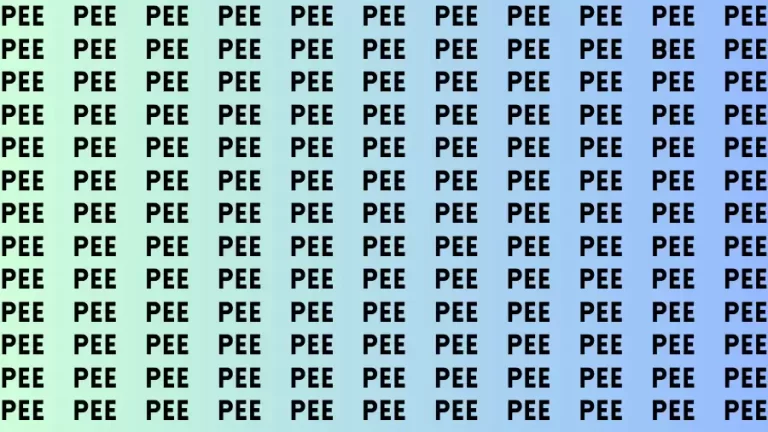 PEE PEE PEE PEE PEE PEE PEE PEE PEE PEE PEE
PEE PEE PEE PEE PEE PEE PEE PEE PEE BEE PEE
PEE PEE PEE PEE PEE PEE PEE PEE PEE PEE PEE
PEE PEE PEE PEE PEE PEE PEE PEE PEE PEE PEE
PEE PEE PEE PEE PEE PEE PEE PEE PEE PEE PEE
PEE PEE PEE PEE PEE PEE PEE PEE PEE PEE PEE
PEE PEE PEE PEE PEE PEE PEE PEE PEE PEE PEE
PEE PEE PEE PEE PEE PEE PEE PEE PEE PEE PEE
PEE PEE PEE PEE PEE PEE PEE PEE PEE PEE PEE
PEE PEE PEE PEE PEE PEE PEE PEE PEE PEE PEE
PEE PEE PEE PEE PEE PEE PEE PEE PEE PEE PEE
PEE PEE PEE PEE PEE PEE PEE PEE PEE PEE PEE
PEE PEE PEE PEE PEE PEE PEE PEE PEE PEE PEE